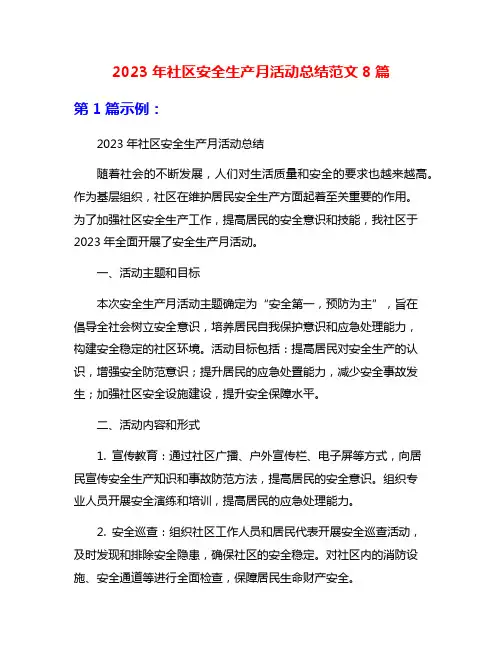 2023 年社区安全生产月活动总结范文 8 篇

第 1 篇示例：

2023 年社区安全生产月活动总结

随着社会的不断发展，人们对生活质量和安全的要求也越来越高。作为基层组织，社区在维护居民安全生产方面起着至关重要的作用。为了加强社区安全生产工作，提高居民的安全意识和技能，我社区于 2023 年全面开展了安全生产月活动。

一、活动主题和目标

本次安全生产月活动主题确定为“安全第一，预防为主”，旨在倡导全社会树立安全意识，培养居民自我保护意识和应急处理能力，构建安全稳定的社区环境。活动目标包括：提高居民对安全生产的认识，增强安全防范意识；提升居民的应急处置能力，减少安全事故发生；加强社区安全设施建设，提升安全保障水平。

二、活动内容和形式

1. 宣传教育：通过社区广播、户外宣传栏、电子屏等方式，向居民宣传安全生产知识和事故防范方法，提高居民的安全意识。组织专业人员开展安全演练和培训，提高居民的应急处理能力。

2. 安全巡查：组织社区工作人员和居民代表开展安全巡查活动，及时发现和排除安全隐患，确保社区的安全稳定。对社区内的消防设施、安全通道等进行全面检查，保障居民生命财产安全。